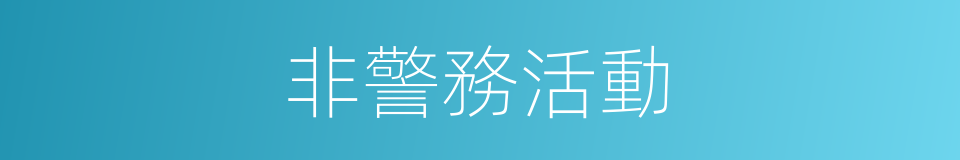 非警務活動